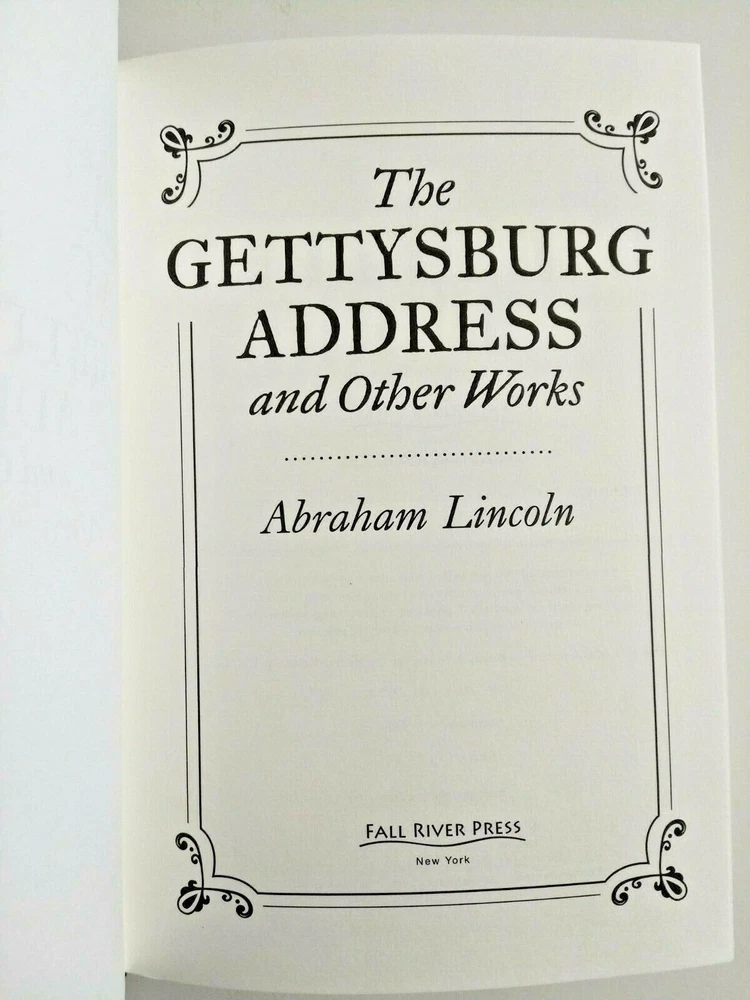 The
GETTYSBURG
ADDRESS
and Other Works

Abraham Lincoln

FALL RIVER PRESS
New York